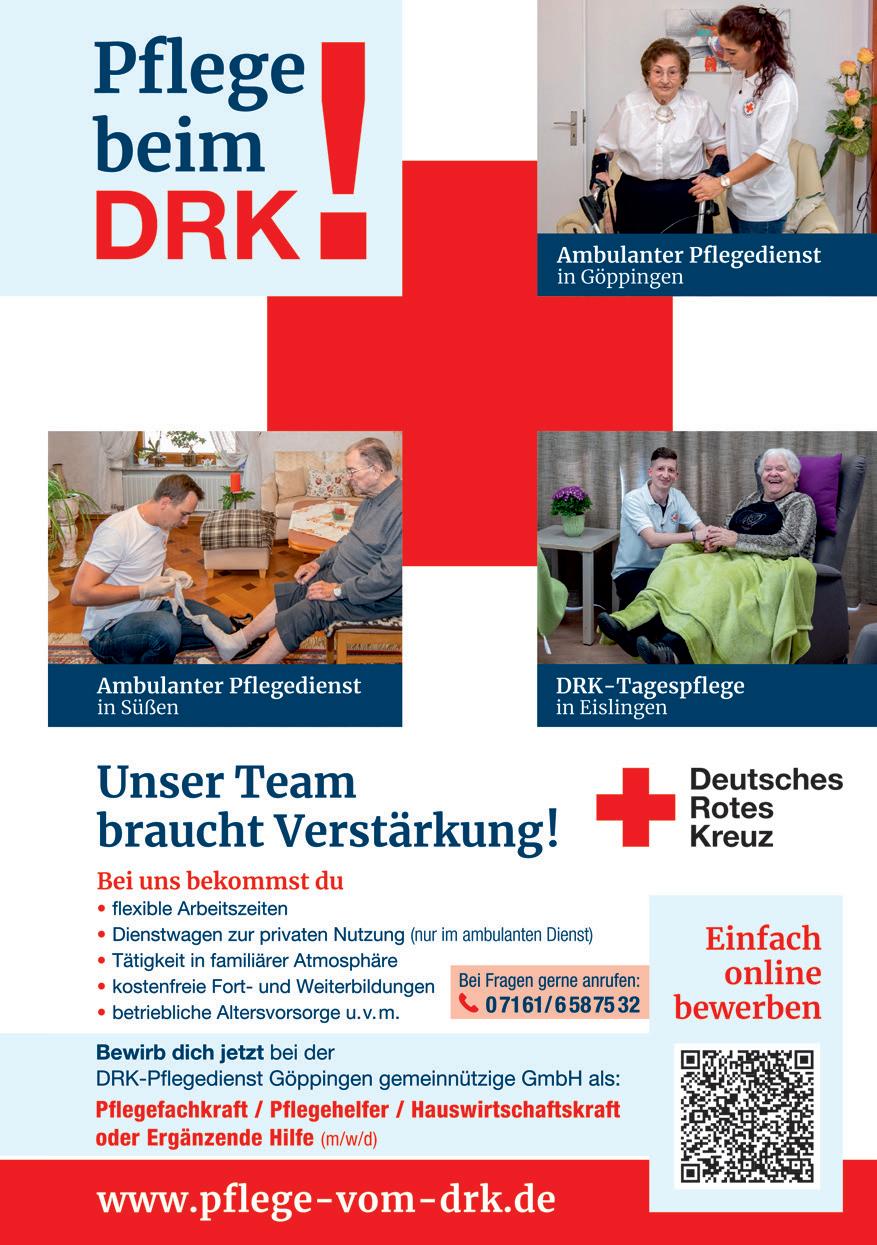 Pflege beim DRK!

Ambulanter Pflegedienst
in Göppingen

Ambulanter Pflegedienst
in Süßen

DRK-Tagespflege
in Eislingen

Unser Team braucht Verstärkung!

Deutsches
Rotes
Kreuz

Bei uns bekommst du
• flexible Arbeitszeiten
• Dienstwagen zur privaten Nutzung (nur im ambulanten Dienst)
• Tätigkeit in familiärer Atmosphäre
• kostenfreie Fort- und Weiterbildungen
• betriebliche Altersvorsorge u.v.m.

Bei Fragen gerne anrufen:
07161/6587532

Einfach online bewerben

Bewirb dich jetzt bei der DRK-Pflegedienst Göppingen gemeinnützige GmbH als:
Pflegefachkraft / Pflegehelfer / Hauswirtschaftskraft oder Ergänzende Hilfe (m/w/d)

www.pflege-vom-drk.de